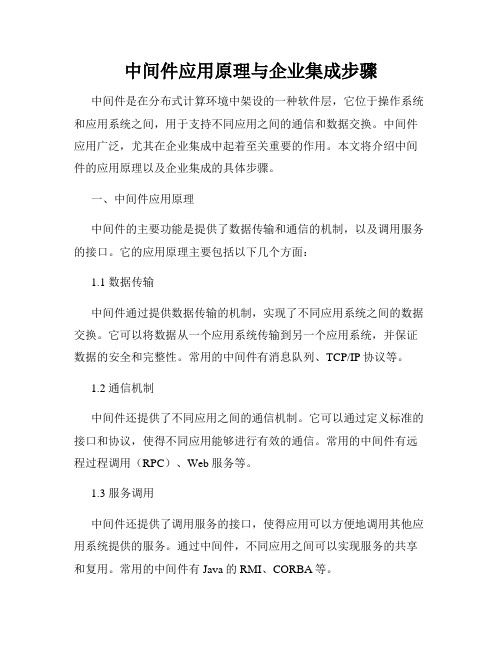 中间件应用原理与企业集成步骤

中间件是在分布式计算环境中架设的一种软件层，它位于操作系统和应用系统之间，用于支持不同应用之间的通信和数据交换。中间件应用广泛，尤其在企业集成中起着至关重要的作用。本文将介绍中间件的应用原理以及企业集成的具体步骤。

一、中间件应用原理

中间件的主要功能是提供了数据传输和通信的机制，以及调用服务的接口。它的应用原理主要包括以下几个方面：

1.1数据传输

中间件通过提供数据传输的机制，实现了不同应用系统之间的数据交换。它可以将数据从一个应用系统传输到另一个应用系统，并保证数据的安全和完整性。常用的中间件有消息队列、TCP/IP协议等。

1.2通信机制

中间件还提供了不同应用之间的通信机制。它可以通过定义标准的接口和协议，使得不同应用能够进行有效的通信。常用的中间件有远程过程调用（RPC）、Web服务等。

1.3服务调用

中间件还提供了调用服务的接口，使得应用可以方便地调用其他应用系统提供的服务。通过中间件，不同应用之间可以实现服务的共享和复用。常用的中间件有Java的RMI、CORBA等。